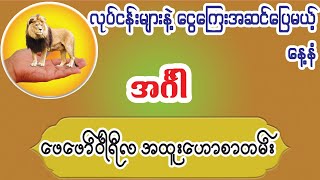 လုပ်ငန်းများနဲ့ ငွေကြေးအဆင်ပြေမယ့်
နေ့နံ

အင်္ဂါ

ဖေဖော်ဝါရီလ အထူးဟောစာတမ်း